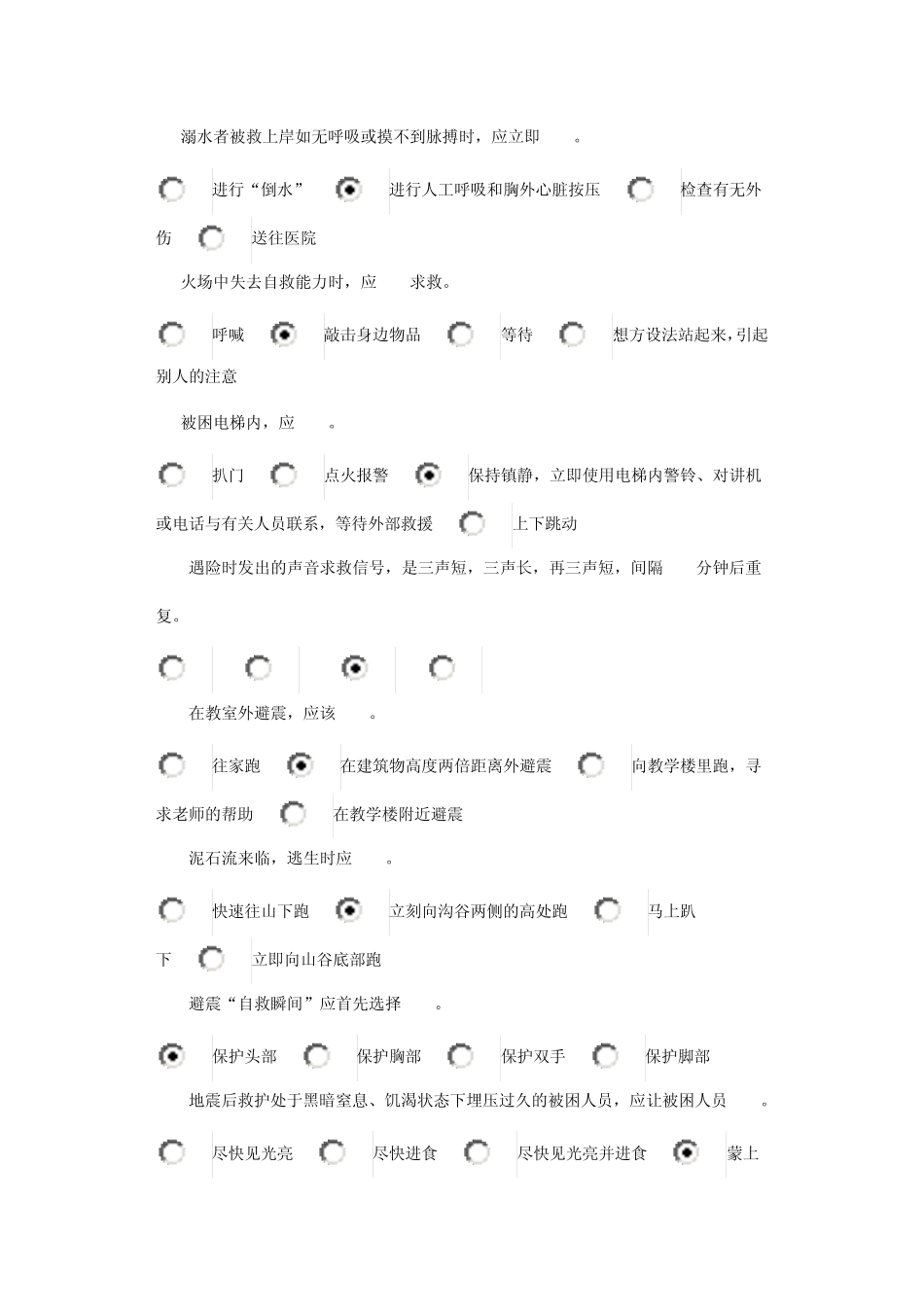 溺水者被救上岸如无呼吸或摸不到脉搏时，应立即 。

进行“倒水” 进行人工呼吸和胸外心脏按压 检查有无外伤 送往医院

火场中失去自救能力时，应 求救。

呼喊 敲击身边物品 等待 想方设法站起来，引起别人的注意

被困电梯内，应 。

扒门 点火报警 保持镇静，立即使用电梯内警铃、对讲机或电话与有关人员联系，等待外部救援 上下跳动

遇险时发出的声音求救信号，是三声短，三声长，再三声短，间隔 分钟后重复。

在教室外避震，应该 。

往家跑 在建筑物高度两倍距离外避震 向教学楼里跑，寻求老师的帮助 在教学楼附近避震

泥石流来临，逃生时应 。

快速往山下跑 立刻向沟谷两侧的高处跑 马上趴下 立即向山谷底部跑

避震“自救瞬间”应首先选择 。

保护头部 保护胸部 保护双手 保护脚部

地震后救护处于黑暗窒息、饥渴状态下埋压过久的被困人员，应让被困人员 。

尽快见光亮 尽快进食 尽快见光亮并进食 蒙上